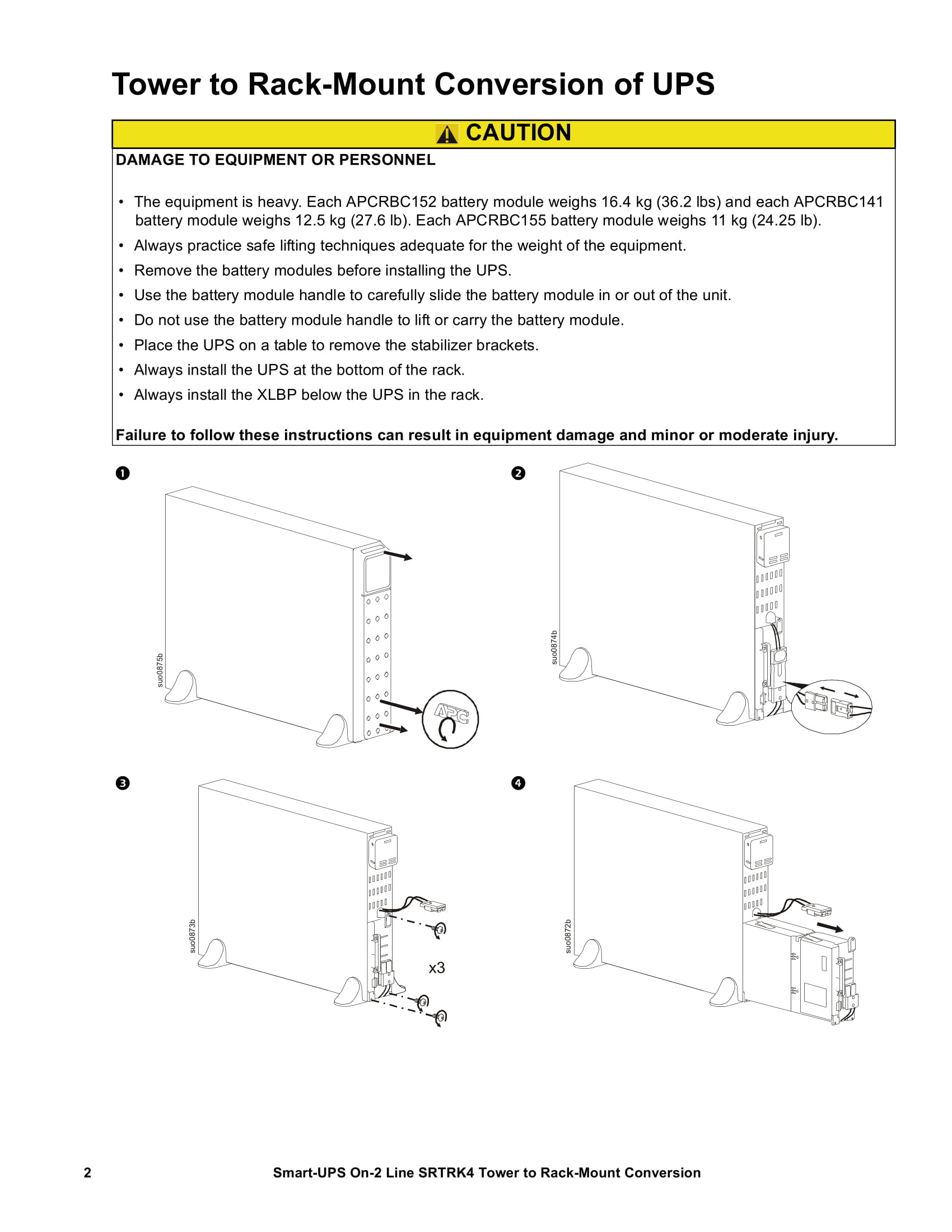 Tower to Rack-Mount Conversion of UPS

CAUTION

DAMAGE TO EQUIPMENT OR PERSONNEL

• The equipment is heavy. Each APCRBC152 battery module weighs 16.4 kg (36.2 lbs) and each APCRBC141 battery module weighs 12.5 kg (27.6 lb). Each APCRBC155 battery module weighs 11 kg (24.25 lb).
• Always practice safe lifting techniques adequate for the weight of the equipment.
• Remove the battery modules before installing the UPS.
• Use the battery module handle to carefully slide the battery module in or out of the unit.
• Do not use the battery module handle to lift or carry the battery module.
• Place the UPS on a table to remove the stabilizer brackets.
• Always install the UPS at the bottom of the rack.
• Always install the XLBP below the UPS in the rack.

Failure to follow these instructions can result in equipment damage and minor or moderate injury.

❶

suo0875b

APC

❷

suo0874b

❸

suo0873b

x3

❹

suo0872b

2 Smart-UPS On-2 Line SRTRK4 Tower to Rack-Mount Conversion